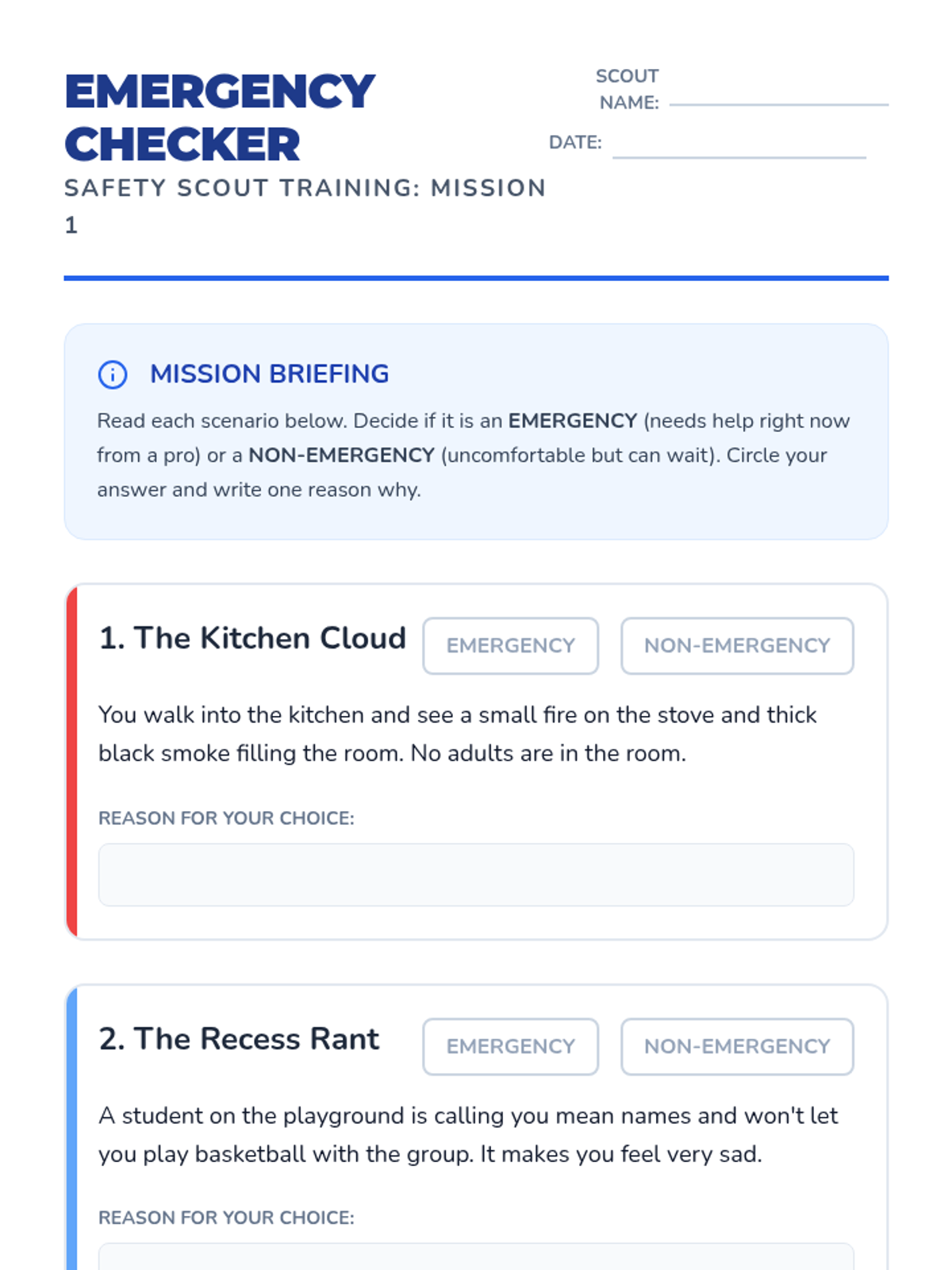 EMERGENCY CHECKER

SAFETY SCOUT TRAINING: MISSION 1

SCOUT NAME: ____

DATE: ____

MISSION BRIEFING

Read each scenario below. Decide if it is an EMERGENCY (needs help right now from a pro) or a NON-EMERGENCY (uncomfortable but can wait). Circle your answer and write one reason why.

1. The Kitchen Cloud

EMERGENCY NON-EMERGENCY

You walk into the kitchen and see a small fire on the stove and thick black smoke filling the room. No adults are in the room.

REASON FOR YOUR CHOICE:

2. The Recess Rant

EMERGENCY NON-EMERGENCY

A student on the playground is calling you mean names and won't let you play basketball with the group. It makes you feel very sad.

REASON FOR YOUR CHOICE: